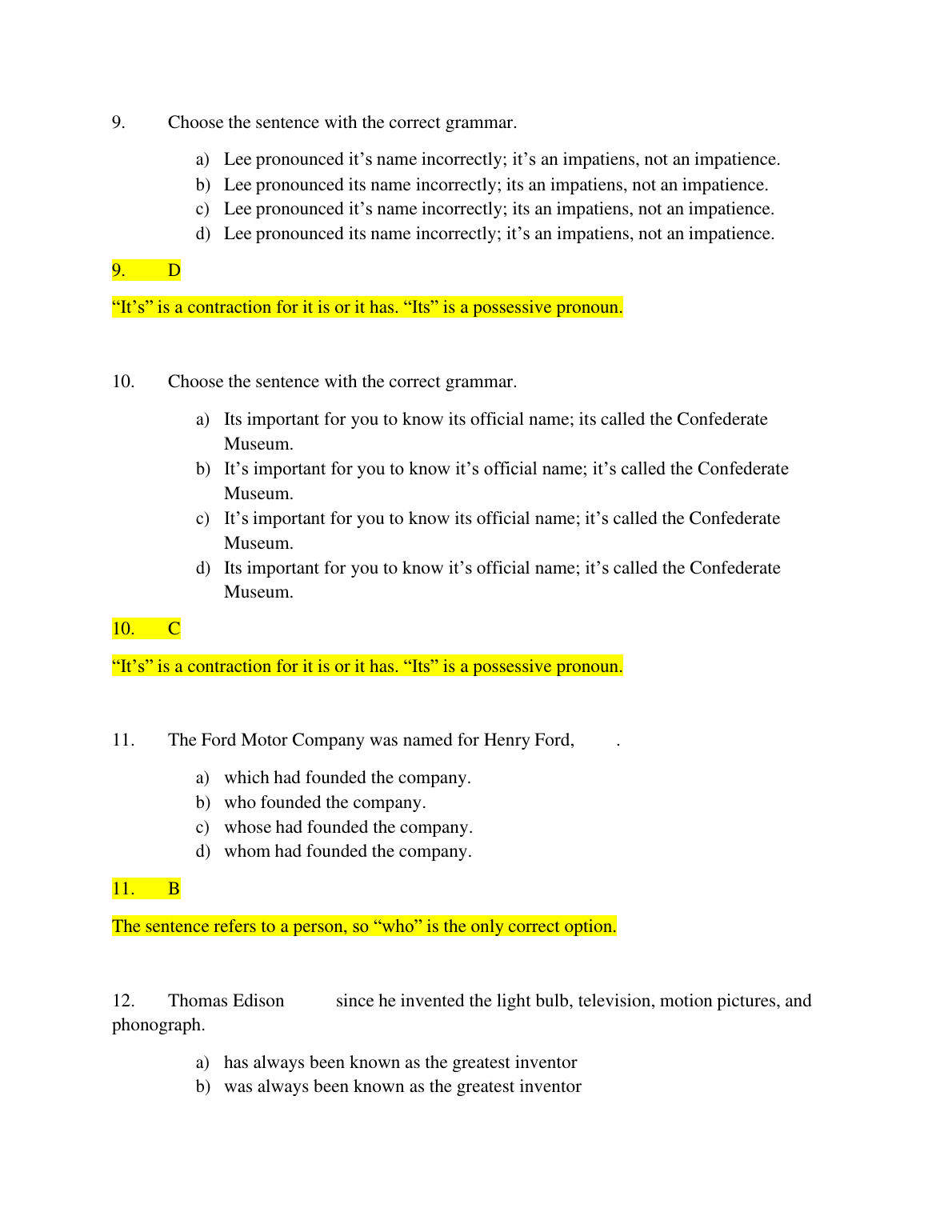 9. Choose the sentence with the correct grammar.

a) Lee pronounced it’s name incorrectly; it’s an impatiens, not an impatience.
b) Lee pronounced its name incorrectly; its an impatiens, not an impatience.
c) Lee pronounced it’s name incorrectly; its an impatiens, not an impatience.
d) Lee pronounced its name incorrectly; it’s an impatiens, not an impatience.

9. D

“It’s” is a contraction for it is or it has. “Its” is a possessive pronoun.

10. Choose the sentence with the correct grammar.

a) Its important for you to know its official name; its called the Confederate Museum.
b) It’s important for you to know it’s official name; it’s called the Confederate Museum.
c) It’s important for you to know its official name; it’s called the Confederate Museum.
d) Its important for you to know it’s official name; it’s called the Confederate Museum.

10. C

“It’s” is a contraction for it is or it has. “Its” is a possessive pronoun.

11. The Ford Motor Company was named for Henry Ford, .

a) which had founded the company.
b) who founded the company.
c) whose had founded the company.
d) whom had founded the company.

11. B

The sentence refers to a person, so “who” is the only correct option.

12. Thomas Edison since he invented the light bulb, television, motion pictures, and phonograph.

a) has always been known as the greatest inventor
b) was always been known as the greatest inventor